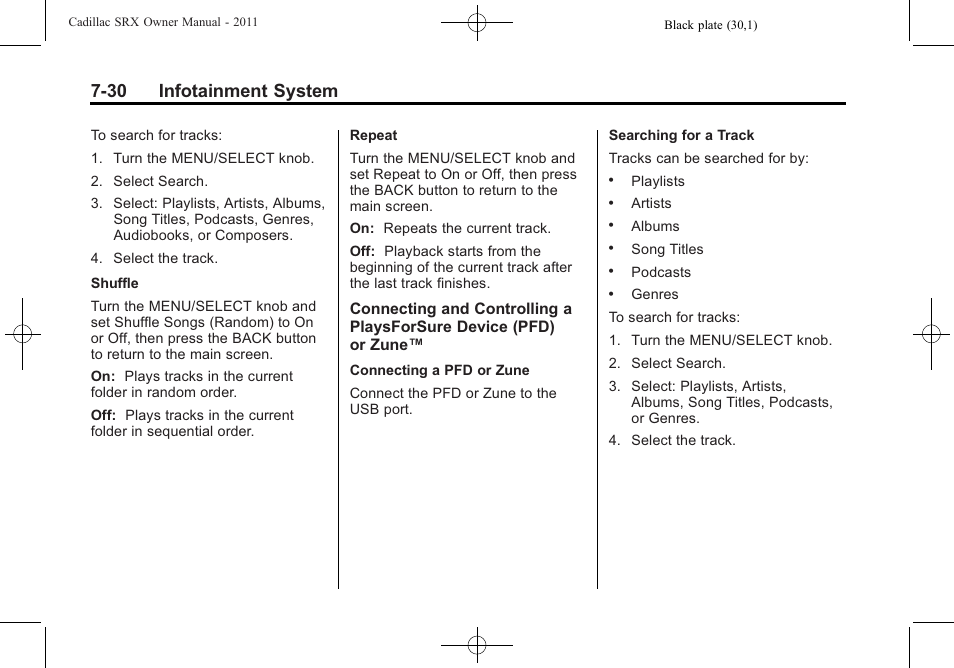 Cadillac SRX Owner Manual - 2011

Black plate (30,1)

7-30 Infotainment System

To search for tracks:

1. Turn the MENU/SELECT knob.
2. Select Search.
3. Select: Playlists, Artists, Albums, Song Titles, Podcasts, Genres, Audiobooks, or Composers.
4. Select the track.

Shuffle

Turn the MENU/SELECT knob and set Shuffle Songs (Random) to On or Off, then press the BACK button to return to the main screen.

On: Plays tracks in the current folder in random order.

Off: Plays tracks in the current folder in sequential order.

Repeat

Turn the MENU/SELECT knob and set Repeat to On or Off, then press the BACK button to return to the main screen.

On: Repeats the current track.

Off: Playback starts from the beginning of the current track after the last track finishes.

Connecting and Controlling a PlaysForSure Device (PFD) or Zune™

Connecting a PFD or Zune

Connect the PFD or Zune to the USB port.

Searching for a Track

Tracks can be searched for by:

• Playlists
• Artists
• Albums
• Song Titles
• Podcasts
• Genres

To search for tracks:

1. Turn the MENU/SELECT knob.
2. Select Search.
3. Select: Playlists, Artists, Albums, Song Titles, Podcasts, or Genres.
4. Select the track.